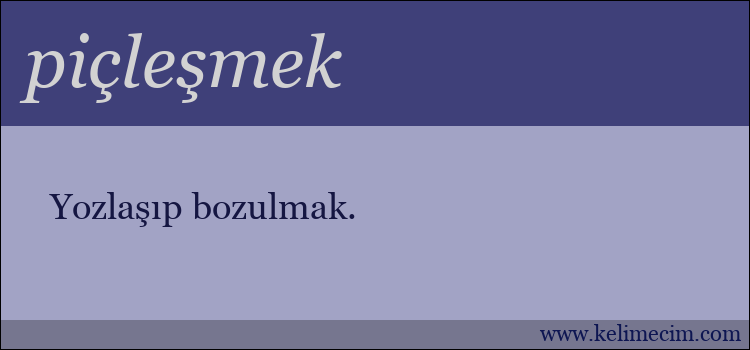 piçleşmek

Yozlaşıp bozulmak.

www.kelimecim.com